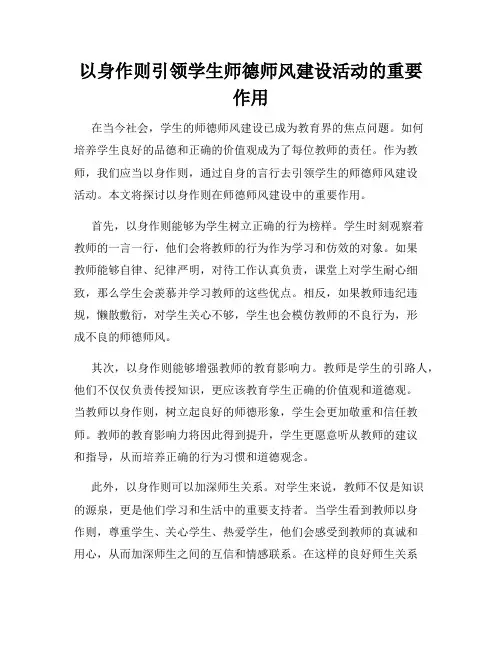 以身作则引领学生师德师风建设活动的重要作用

在当今社会，学生的师德师风建设已成为教育界的焦点问题。如何培养学生良好的品德和正确的价值观成为了每位教师的责任。作为教师，我们应当以身作则，通过自身的言行去引领学生的师德师风建设活动。本文将探讨以身作则在师德师风建设中的重要作用。

首先，以身作则能够为学生树立正确的行为榜样。学生时刻观察着教师的一言一行，他们会将教师的行为作为学习和仿效的对象。如果教师能够自律、纪律严明，对待工作认真负责，课堂上对学生耐心细致，那么学生会羡慕并学习教师的这些优点。相反，如果教师违纪违规，懒散敷衍，对学生关心不够，学生也会模仿教师的不良行为，形成不良的师德师风。

其次，以身作则能够增强教师的教育影响力。教师是学生的引路人，他们不仅仅负责传授知识，更应该教育学生正确的价值观和道德观。当教师以身作则，树立起良好的师德形象，学生会更加敬重和信任教师。教师的教育影响力将因此得到提升，学生更愿意听从教师的建议和指导，从而培养正确的行为习惯和道德观念。

此外，以身作则可以加深师生关系。对学生来说，教师不仅是知识的源泉，更是他们学习和生活中的重要支持者。当学生看到教师以身作则，尊重学生、关心学生、热爱学生，他们会感受到教师的真诚和用心，从而加深师生之间的互信和情感联系。在这样的良好师生关系